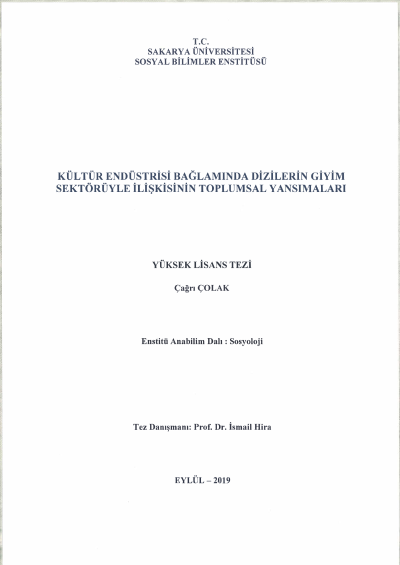 T.C.
SAKARYA ÜNİVERSİTESİ
SOSYAL BİLİMLER ENSTİTÜSÜ

KÜLTÜR ENDÜSTRİSİ BAĞLAMINDA DİZİLERİN GİYİM SEKTÖRÜYLE İLİŞKİSİNİN TOPLUMSAL YANSIMALARI

YÜKSEK LİSANS TEZİ

Çağrı ÇOLAK

Enstitü Anabilim Dalı : Sosyoloji

Tez Danışmanı: Prof. Dr. İsmail Hira

EYLÜL – 2019